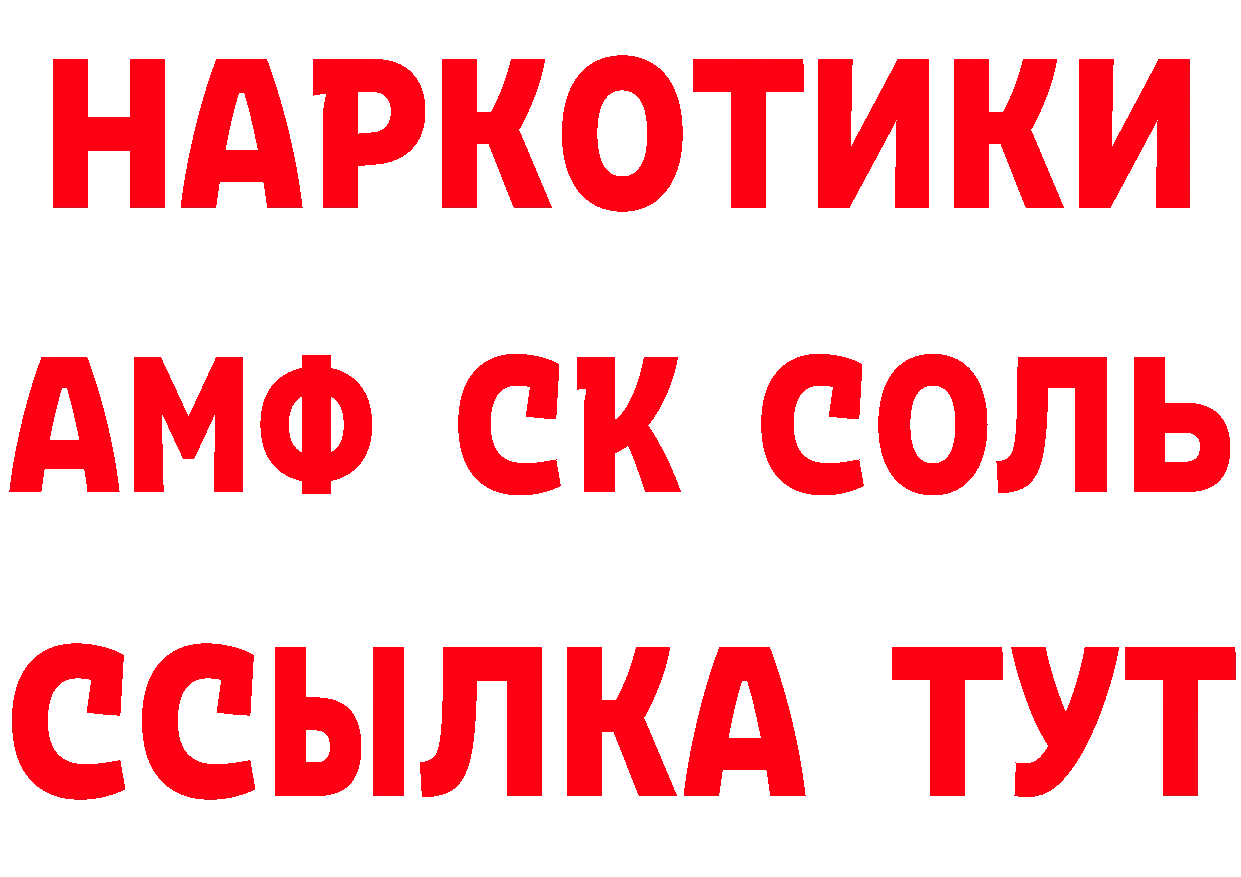 НАРКОТИКИ

АМФ СК СОЛЬ

ССЫЛКА ТУТ